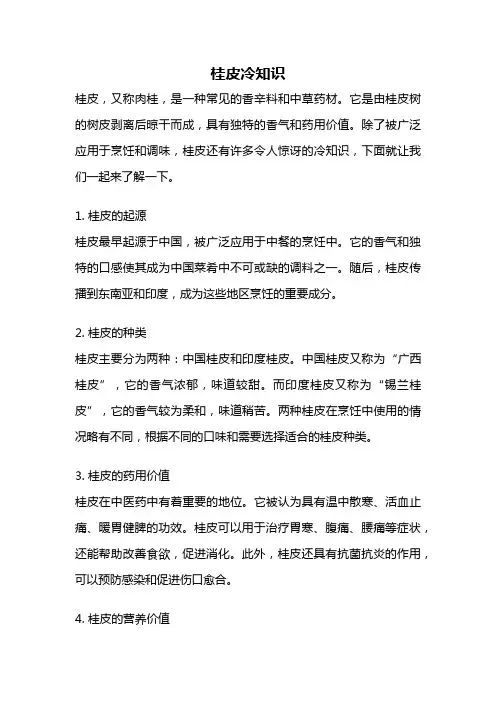 桂皮冷知识

桂皮，又称肉桂，是一种常见的香辛料和中草药材。它是由桂皮树的树皮剥离后晾干而成，具有独特的香气和药用价值。除了被广泛应用于烹饪和调味，桂皮还有许多令人惊讶的冷知识，下面就让我们一起来了解一下。

1. 桂皮的起源

桂皮最早起源于中国，被广泛应用于中餐的烹饪中。它的香气和独特的口感使其成为中国菜肴中不可或缺的调料之一。随后，桂皮传播到东南亚和印度，成为这些地区烹饪的重要成分。

2. 桂皮的种类

桂皮主要分为两种：中国桂皮和印度桂皮。中国桂皮又称为“广西桂皮”，它的香气浓郁，味道较甜。而印度桂皮又称为“锡兰桂皮”，它的香气较为柔和，味道稍苦。两种桂皮在烹饪中使用的情况略有不同，根据不同的口味和需要选择适合的桂皮种类。

3. 桂皮的药用价值

桂皮在中医药中有着重要的地位。它被认为具有温中散寒、活血止痛、暖胃健脾的功效。桂皮可以用于治疗胃寒、腹痛、腰痛等症状，还能帮助改善食欲，促进消化。此外，桂皮还具有抗菌抗炎的作用，可以预防感染和促进伤口愈合。

4. 桂皮的营养价值